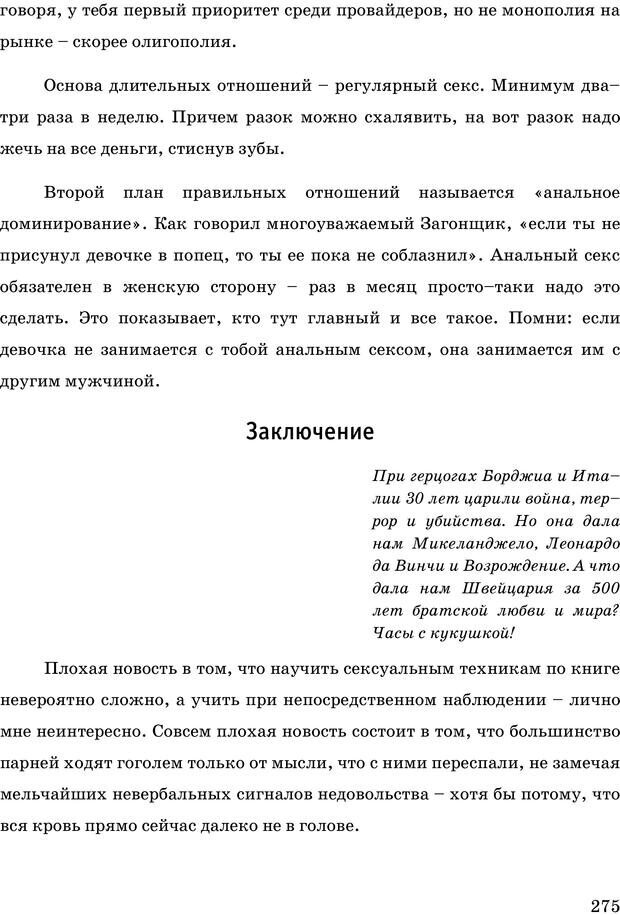 говоря, у тебя первый приоритет среди провайдеров, но не монополия на рынке – скорее олигополия.

Основа длительных отношений – регулярный секс. Минимум два–три раза в неделю. Причем разок можно схалявить, на вот разок надо жечь на все деньги, стиснув зубы.

Второй план правильных отношений называется «анальное доминирование». Как говорил многоуважаемый Загонщик, «если ты не присунул девочке в попец, то ты ее пока не соблазнил». Анальный секс обязателен в женскую сторону – раз в месяц просто–таки надо это сделать. Это показывает, кто тут главный и все такое. Помни: если девочка не занимается с тобой анальным сексом, она занимается им с другим мужчиной.

Заключение

При герцогах Борджиа и Италии 30 лет царили война, террор и убийства. Но она дала нам Микеланджело, Леонардо да Винчи и Возрождение. А что дала нам Швейцария за 500 лет братской любви и мира? Часы с кукушкой!

Плохая новость в том, что научить сексуальным техникам по книге невероятно сложно, а учить при непосредственном наблюдении – лично мне неинтересно. Совсем плохая новость состоит в том, что большинство парней ходят гоголем только от мысли, что с ними переспали, не замечая мельчайших невербальных сигналов недовольства – хотя бы потому, что вся кровь прямо сейчас далеко не в голове.

275